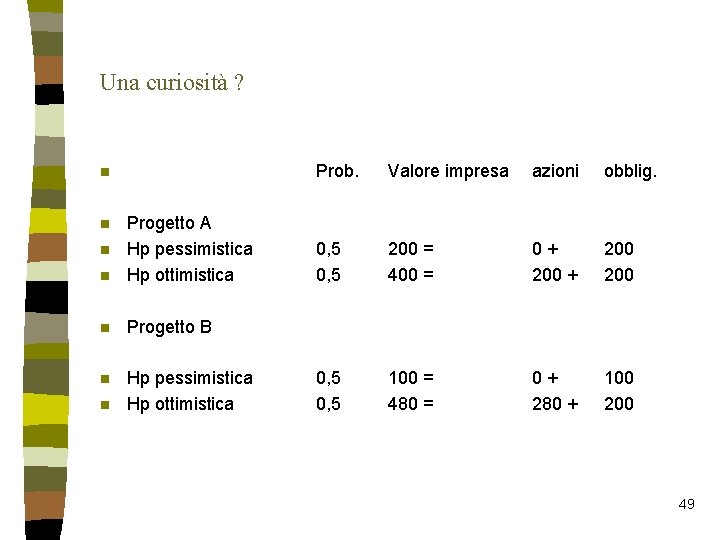 Una curiosità ?

| | Prob. | Valore impresa | azioni | obblig. |
|---|---|---|---|---|
| Progetto A | | | | |
| Hp pessimistica | 0,5 | 200 = | 0 + | 200 |
| Hp ottimistica | 0,5 | 400 = | 200 + | 200 |
| Progetto B | | | | |
| Hp pessimistica | 0,5 | 100 = | 0 + | 100 |
| Hp ottimistica | 0,5 | 480 = | 280 + | 200 |

49